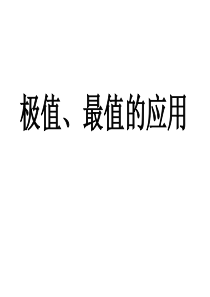 极值、最值的应用